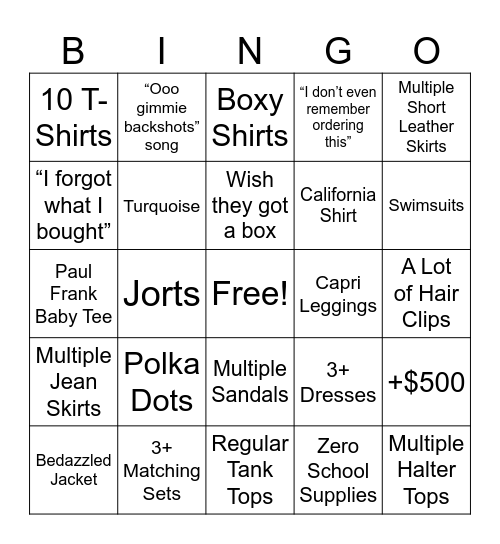 | B | I | N | G | O |
|---|---|---|---|---|
| 10 T-Shirts | “Ooo gimmie backshots” song | Boxy Shirts | “I don’t even remember ordering this” | Multiple Short Leather Skirts |
| “I forgot what I bought” | Turquoise | Wish they got a box | California Shirt | Swimsuits |
| Paul Frank Baby Tee | Jorts | Free! | Capri Leggings | A Lot of Hair Clips |
| Multiple Jean Skirts | Polka Dots | Multiple Sandals | 3+ Dresses | +$500 |
| Bedazzled Jacket | 3+ Matching Sets | Regular Tank Tops | Zero School Supplies | Multiple Halter Tops |